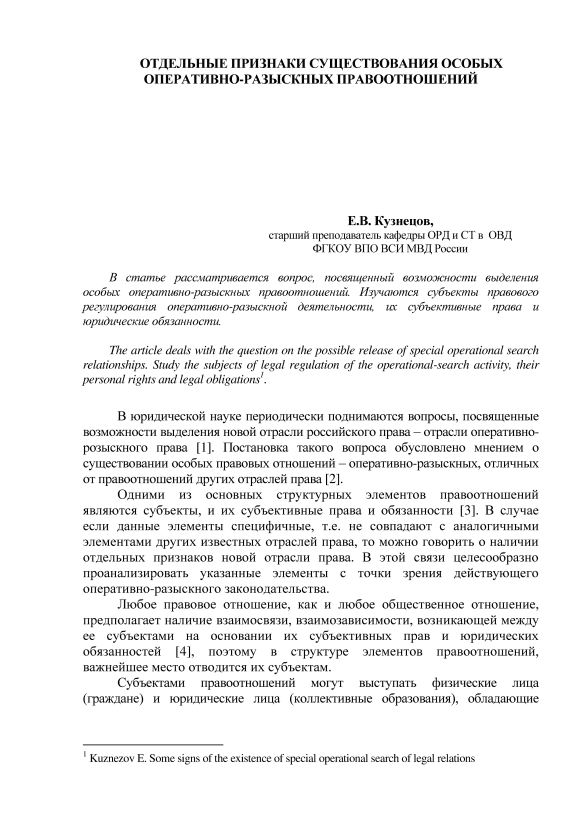 ОТДЕЛЬНЫЕ ПРИЗНАКИ СУЩЕСТВОВАНИЯ ОСОБЫХ ОПЕРАТИВНО-РАЗЫСКНЫХ ПРАВООТНОШЕНИЙ

Е.В. Кузнецов,
старший преподаватель кафедры ОРД и СТ в ОВД
ФГКОУ ВПО ВСИ МВД России

В статье рассматривается вопрос, посвященный возможности выделения особых оперативно-разыскных правоотношений. Изучаются субъекты правового регулирования оперативно-разыскной деятельности, их субъективные права и юридические обязанности.

The article deals with the question on the possible release of special operational search relationships. Study the subjects of legal regulation of the operational-search activity, their personal rights and legal obligations$^1$.

В юридической науке периодически поднимаются вопросы, посвященные возможности выделения новой отрасли российского права – отрасли оперативно-розыскного права [1]. Постановка такого вопроса обусловлено мнением о существовании особых правовых отношений – оперативно-разыскных, отличных от правоотношений других отраслей права [2].

Одними из основных структурных элементов правоотношений являются субъекты, и их субъективные права и обязанности [3]. В случае если данные элементы специфичные, т.е. не совпадают с аналогичными элементами других известных отраслей права, то можно говорить о наличии отдельных признаков новой отрасли права. В этой связи целесообразно проанализировать указанные элементы с точки зрения действующего оперативно-разыскного законодательства.

Любое правовое отношение, как и любое общественное отношение, предполагает наличие взаимосвязи, взаимозависимости, возникающей между ее субъектами на основании их субъективных прав и юридических обязанностей [4], поэтому в структуре элементов правоотношений, важнейшее место отводится их субъектам.

Субъектами правоотношений могут выступать физические лица (граждане) и юридические лица (коллективные образования), обладающие

$^1$ Kuznezov E. Some signs of the existence of special operational search of legal relations